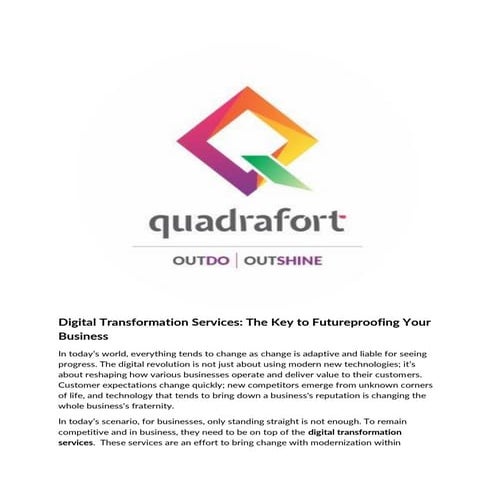 quadrafort

OUTDO | OUTSHINE

Digital Transformation Services: The Key to Futureproofing Your Business

In today's world, everything tends to change as change is adaptive and liable for seeing progress. The digital revolution is not just about using modern new technologies; it's about reshaping how various businesses operate and deliver value to their customers. Customer expectations change quickly; new competitors emerge from unknown corners of life, and technology that tends to bring down a business's reputation is changing the whole business's fraternity.

In today's scenario, for businesses, only standing straight is not enough. To remain competitive and in business, they need to be on top of the digital transformation services. These services are an effort to bring change with modernization within